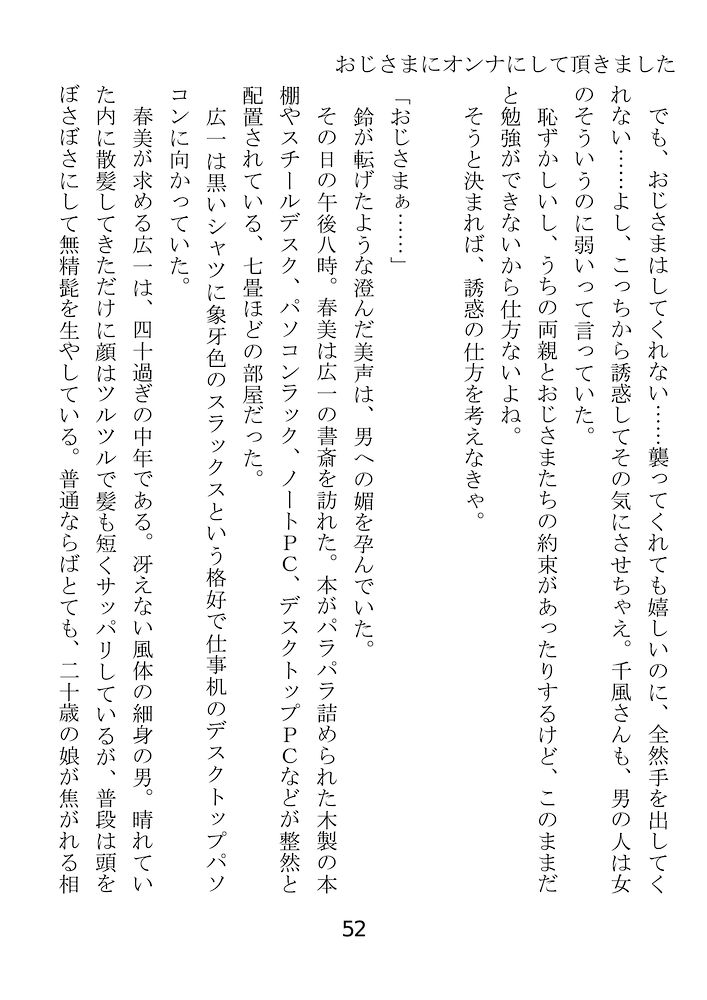 おじさまにオンナにして頂きました

でも、おじさまはしてくれない……襲ってくれても嬉しいのに、全然手を出してくれない……よし、こっちから誘惑してその気にさせちゃえ。千風さんも、男の人は女のそういうのに弱いって言っていた。

恥ずかしいし、うちの両親とおじさまたちの約束があったりするけど、このままだと勉強ができないから仕方ないよね。

そうと決まれば、誘惑の仕方を考えなきゃ。

「おじさまぁ……」

鈴が転げたような澄んだ美声は、男への媚を孕んでいた。

その日の午後八時。春美は広一の書斎を訪れた。本がパラパラ詰められた木製の本棚やスチールデスク、パソコンラック、ノートPC、デスクトップPCなどが整然と配置されている、七畳ほどの部屋だった。

広一は黒いシャツに象牙色のスラックスという格好で仕事机のデスクトップパソコンに向かっていた。

春美が求める広一は、四十過ぎの中年である。冴えない風体の細身の男。晴れていた内に散髪してきただけに顔はツルツルで髪も短くサッパリしているが、普段は頭をぼさぼさにして無精髭を生やしている。普通ならばとても、二十歳の娘が焦がれる相

52